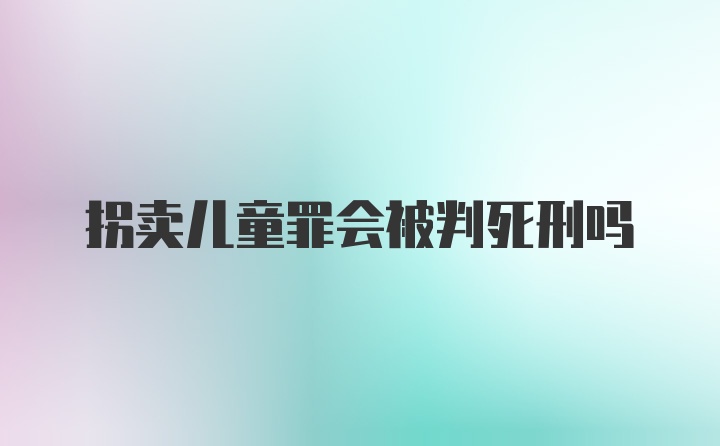 拐卖儿童罪会被判死刑吗